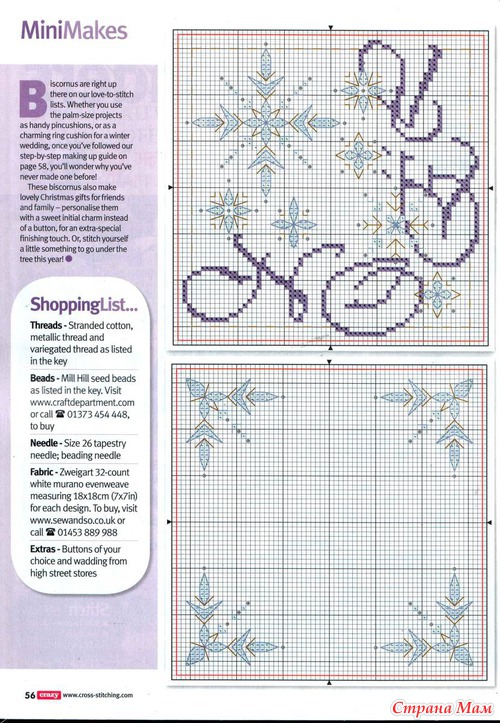 MiniMakes

Biscornus are right up there on our love-to-stitch lists. Whether you use the palm-size projects as handy pincushions, or as a charming ring cushion for a winter wedding, once you've followed our step-by-step making up guide on page 58, you'll wonder why you've never made one before!

These biscornus also make lovely Christmas gifts for friends and family – personalise them with a sweet initial charm instead of a button, for an extra-special finishing touch. Or, stitch yourself a little something to go under the tree this year!

ShoppingList...

Threads - Stranded cotton, metallic thread and variegated thread as listed in the key

Beads - Mill Hill seed beads as listed in the key. Visit www.craftdepartment.com or call ☎ 01373 454 448, to buy

Needle - Size 26 tapestry needle; beading needle

Fabric - Zweigart 32-count white murano evenweave measuring 18x18cm (7x7in) for each design. To buy, visit www.sewandso.co.uk or call ☎ 01453 889 988

Extras - Buttons of your choice and wadding from high street stores

56 crazy www.cross-stitching.com

Страна Мам